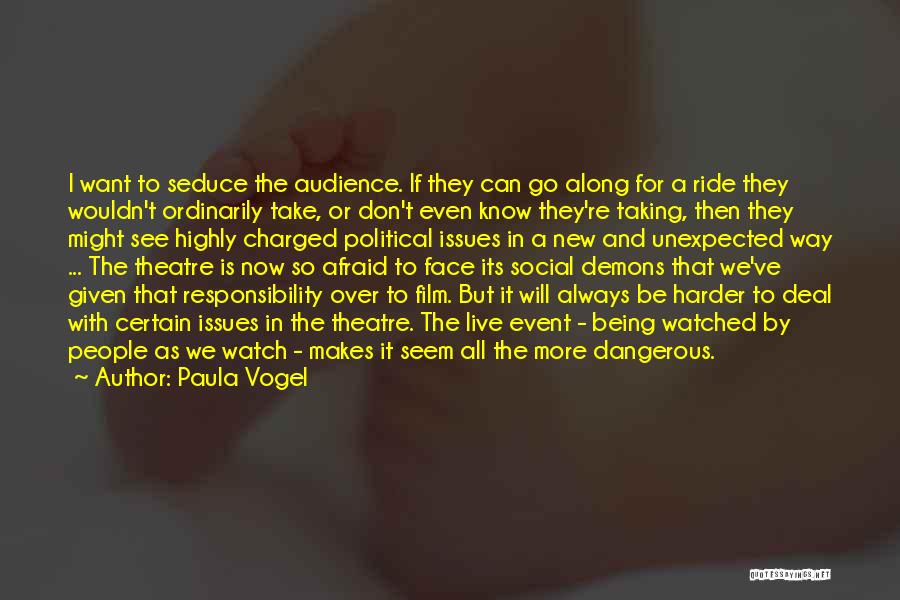 I want to seduce the audience. If they can go along for a ride they wouldn't ordinarily take, or don't even know they're taking, then they might see highly charged political issues in a new and unexpected way ... The theatre is now so afraid to face its social demons that we've given that responsibility over to film. But it will always be harder to deal with certain issues in the theatre. The live event - being watched by people as we watch - makes it seem all the more dangerous.
~ Author: Paula Vogel

QUOTESSAYINGS.NET